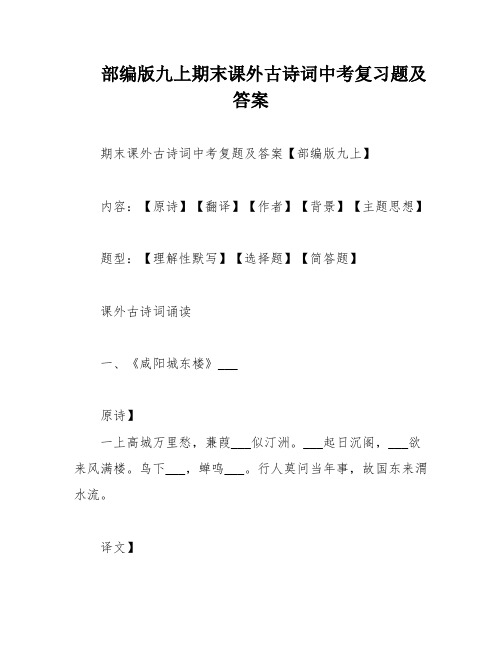 部编版九上期末课外古诗词中考复习题及答案

期末课外古诗词中考复题及答案【部编版九上】

内容：【原诗】【翻译】【作者】【背景】【主题思想】

题型：【理解性默写】【选择题】【简答题】

课外古诗词诵读

一、《咸阳城东楼》___

原诗】

一上高城万里愁，蒹葭___似汀洲。___起日沉阁，___欲来风满楼。鸟下___，蝉鸣___。行人莫问当年事，故国东来渭水流。

译文】